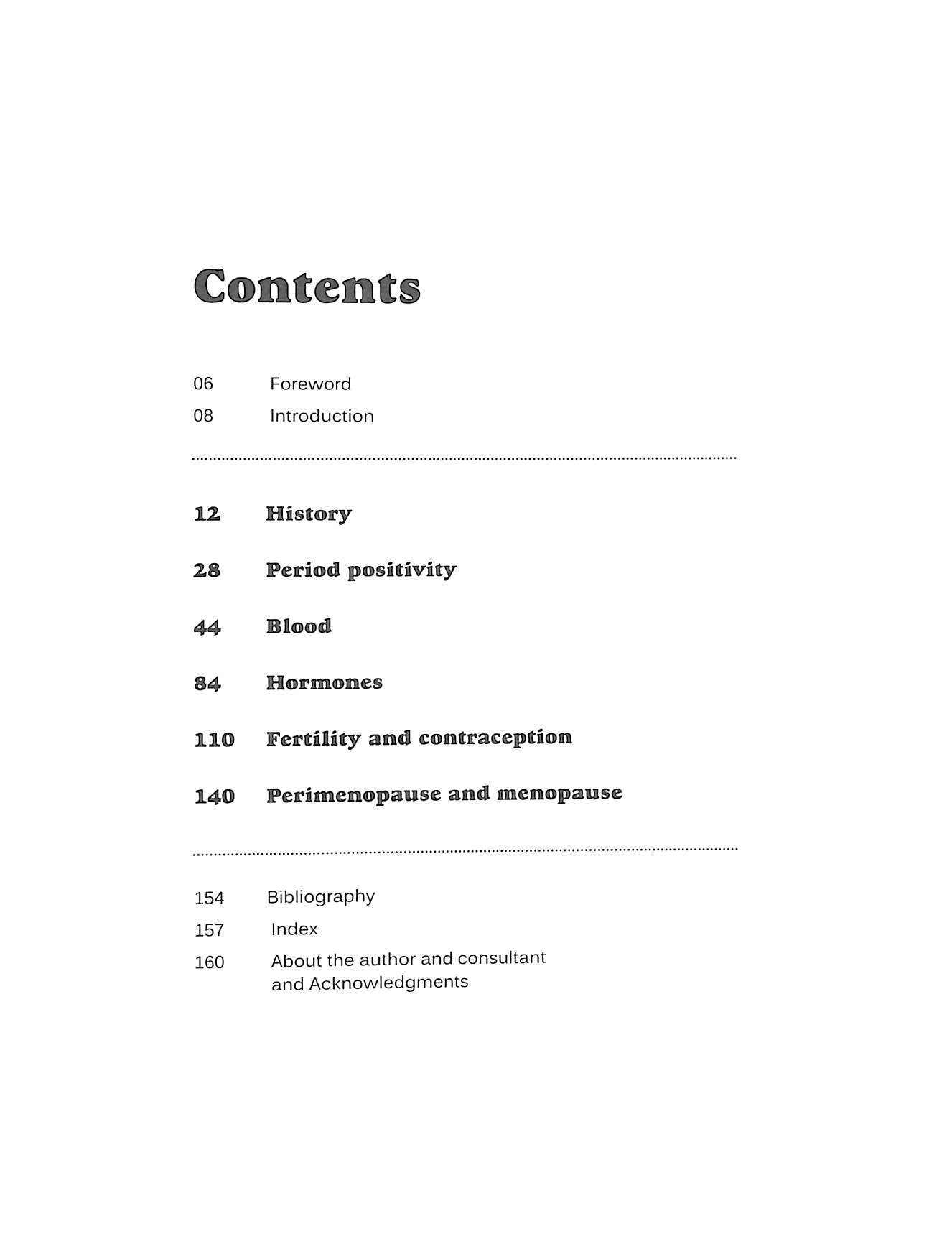 Contents

06 Foreword

08 Introduction

12 History

28 Period positivity

44 Blood

84 Hormones

110 Fertility and contraception

140 Perimenopause and menopause

154 Bibliography

157 Index

160 About the author and consultant and Acknowledgments